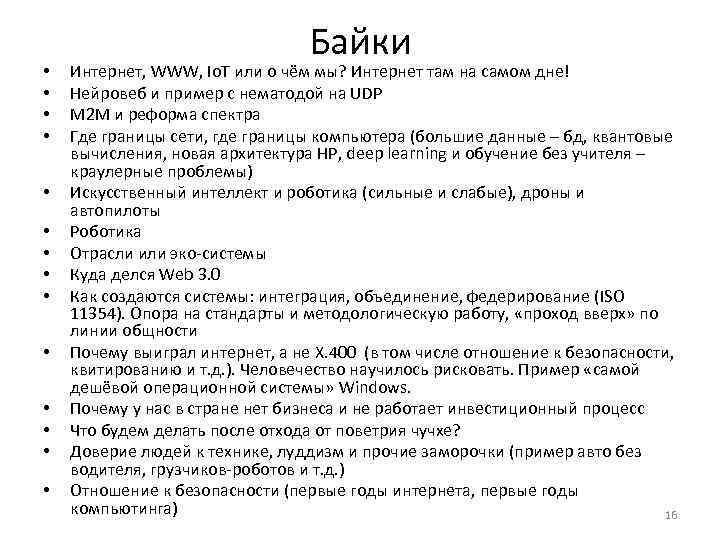 Байки

• Интернет, WWW, IoT или о чём мы? Интернет там на самом дне!
• Нейровеб и пример с нематодой на UDP
• M2M и реформа спектра
• Где границы сети, где границы компьютера (большие данные – бд, квантовые вычисления, новая архитектура HP, deep learning и обучение без учителя – краулерные проблемы)
• Искусственный интеллект и роботика (сильные и слабые), дроны и автопилоты
• Роботика
• Отрасли или эко-системы
• Куда делся Web 3.0
• Как создаются системы: интеграция, объединение, федерирование (ISO 11354). Опора на стандарты и методологическую работу, «проход вверх» по линии общности
• Почему выиграл интернет, а не X.400 (в том числе отношение к безопасности, квитированию и т.д.). Человечество научилось рисковать. Пример «самой дешёвой операционной системы» Windows.
• Почему у нас в стране нет бизнеса и не работает инвестиционный процесс
• Что будем делать после отхода от поветрия чучхе?
• Доверие людей к технике, луддизм и прочие заморочки (пример авто без водителя, грузчиков-роботов и т.д.)
• Отношение к безопасности (первые годы интернета, первые годы компьютинга)

16